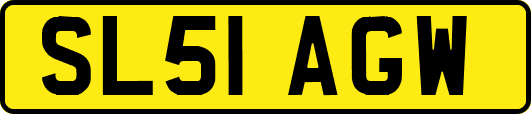 SL51 AGW